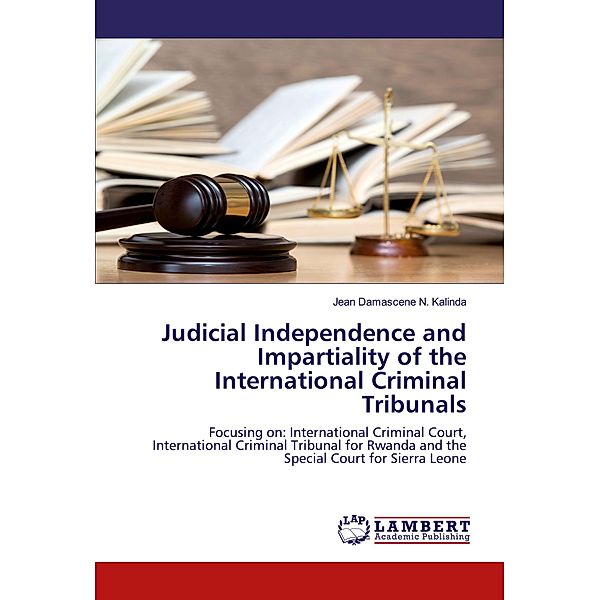 Jean Damascene N. Kalinda

Judicial Independence and Impartiality of the International Criminal Tribunals

Focusing on: International Criminal Court, International Criminal Tribunal for Rwanda and the Special Court for Sierra Leone

LAP LAMBERT Academic Publishing